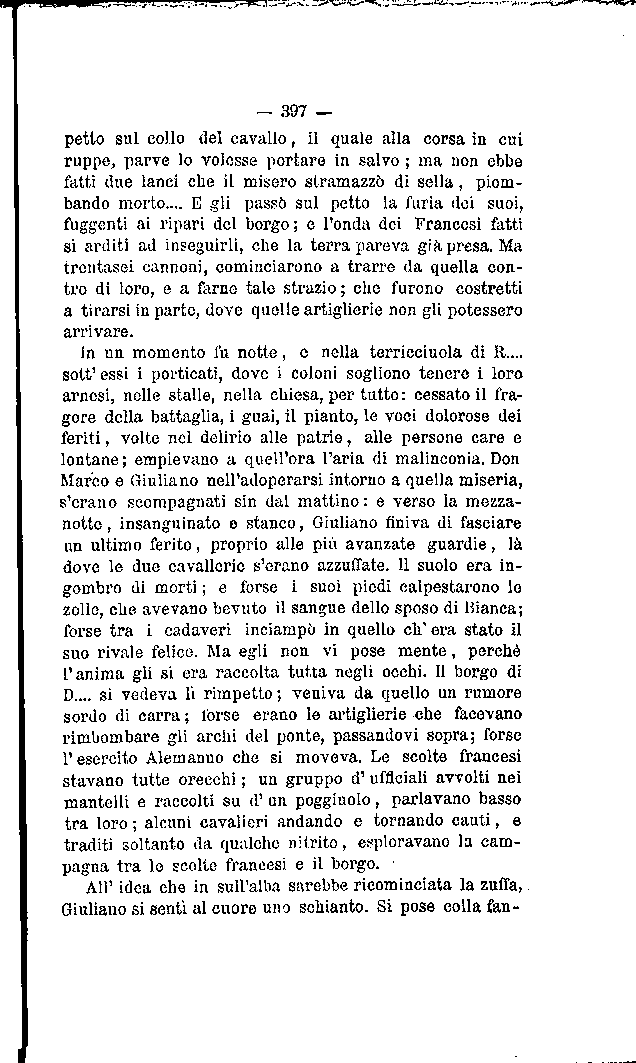 — 397 —

petto sul collo del cavallo, il quale alla corsa in cui ruppe, parve lo volesse portare in salvo; ma non ebbe fatti due lanci che il misero stramazzò di sella, piombando morto.... E gli passò sul petto la furia dei suoi, fuggenti ai ripari del borgo; e l'onda dei Francesi fatti si arditi ad inseguirli, che la terra pareva già presa. Ma trentasei cannoni, cominciarono a trarre da quella contro di loro, e a farne tale strazio; che furono costretti a tirarsi in parte, dove quelle artiglierie non gli potessero arrivare.

In un momento fu notte, e nella terricciuola di R.... sott'essi i porticati, dove i coloni sogliono tenere i loro arnesi, nelle stalle, nella chiesa, per tutto: cessato il fragore della battaglia, i guai, il pianto, le voci dolorose dei feriti, volte nel delirio alle patrie, alle persone care e lontane; empievano a quell'ora l'aria di malinconia. Don Marco e Giuliano nell'adoperarsi intorno a quella miseria, s'erano scompagnati sin dal mattino: e verso la mezzanotte, insanguinato e stanco, Giuliano finiva di fasciare un ultimo ferito, proprio alle più avanzate guardie, là dove le due cavallerie s'erano azzuffate. Il suolo era ingombro di morti; e forse i suoi piedi calpestarono le zolle, che avevano bevuto il sangue dello sposo di Bianca; forse tra i cadaveri inciampò in quello ch'era stato il suo rivale felice. Ma egli non vi pose mente, perchè l'anima gli si era raccolta tutta negli occhi. Il borgo di D.... si vedeva lì rimpetto; veniva da quello un rumore sordo di carra; forse erano le artiglierie che facevano rimbombare gli archi del ponte, passandovi sopra; forse l'esercito Alemanno che si moveva. Le scolte francesi stavano tutte orecchi; un gruppo d'ufficiali avvolti nei mantelli e raccolti su d'un poggiuolo, parlavano basso tra loro; alcuni cavalieri andando e tornando cauti, e traditi soltanto da qualche nitrito, esploravano la campagna tra le scolte francesi e il borgo.

All'idea che in sull'alba sarebbe ricominciata la zuffa, Giuliano si sentì al cuore uno schianto. Si pose colla fan-